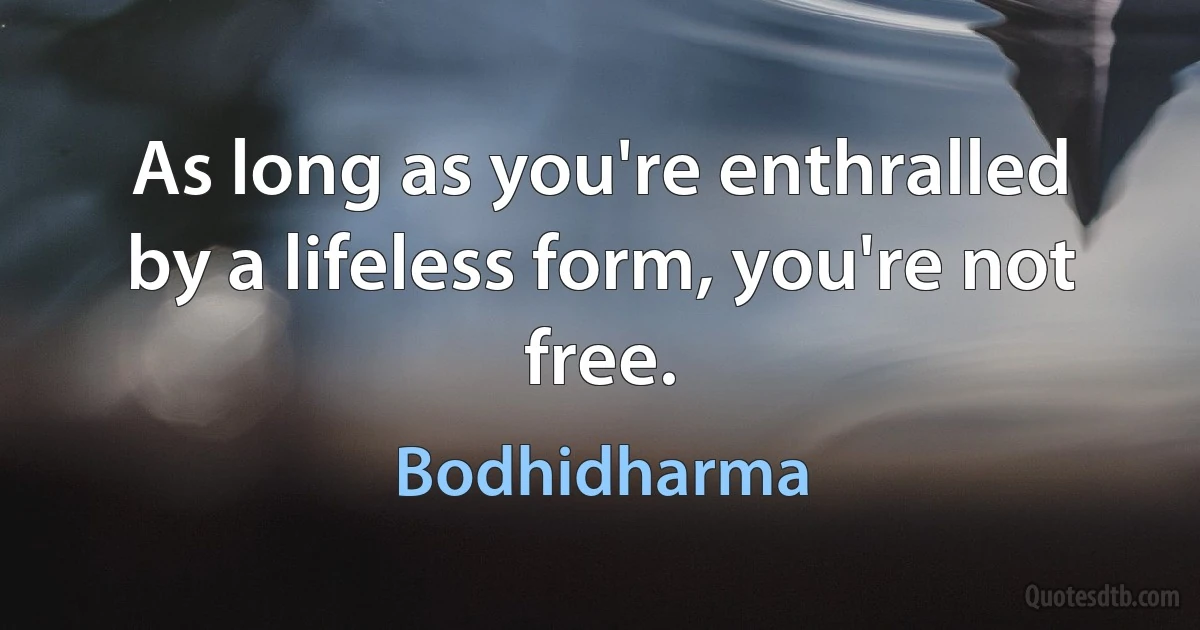 As long as you're enthralled by a lifeless form, you're not free.

Bodhidharma

Quotesdtb.com